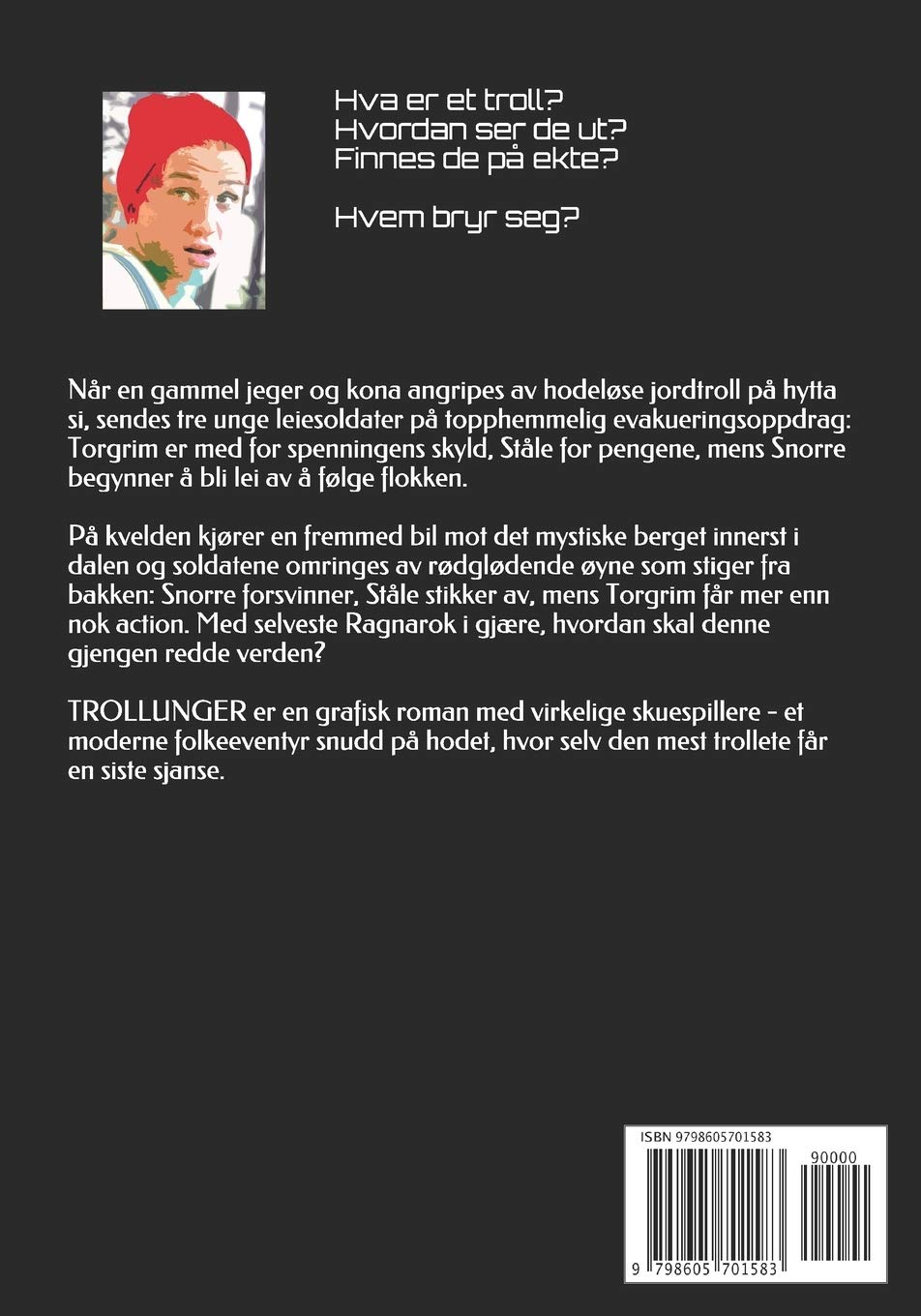 Hva er et troll?
Hvordan ser de ut?
Finnes de på ekte?

Hvem bryr seg?

Når en gammel jeger og kona angripes av hodeløse jordtroll på hytta si, sendes tre unge leiesoldater på topphemmelig evakueringsoppdrag: Torgrim er med for spenningens skyld, Ståle for pengene, mens Snorre begynner å bli lei av å følge flokken.

På kvelden kjører en fremmed bil mot det mystiske berget innerst i dalen og soldatene omringes av rødglødende øyne som stiger fra bakken: Snorre forsvinner, Ståle stikker av, mens Torgrim får mer enn nok action. Med selveste Ragnarok i gjære, hvordan skal denne gjengen redde verden?

TROLLUNGER er en grafisk roman med virkelige skuespillere - et moderne folkeeventyr snudd på hodet, hvor selv den mest trollete får en siste sjanse.

ISBN 9798605701583

90000

9 798605 701583